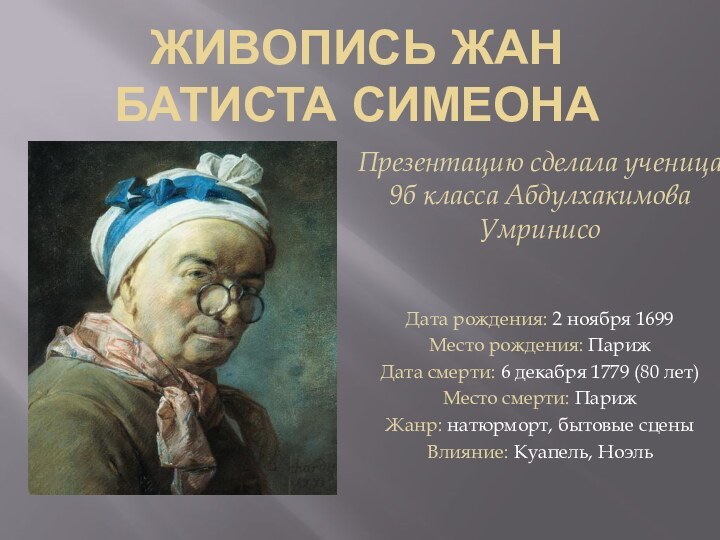 ЖИВОПИСЬ ЖАН БАТИСТА СИМЕОНА

Презентацию сделала ученица 9б класса Абдулхакимова Умринисо

Дата рождения: 2 ноября 1699
Место рождения: Париж
Дата смерти: 6 декабря 1779 (80 лет)
Место смерти: Париж
Жанр: натюрморт, бытовые сцены
Влияние: Куапель, Ноэль